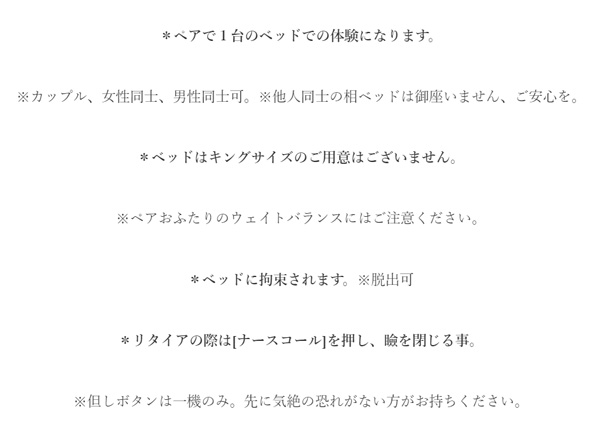 ＊ペアで1台のベッドでの体験になります。

※カップル、女性同士、男性同士可。※他人同士の相ベッドは御座いません、ご安心を。

＊ベッドはキングサイズのご用意はございません。

※ペアおふたりのウェイトバランスにはご注意ください。

＊ベッドに拘束されます。※脱出可

＊リタイアの際は[ナースコール]を押し、瞼を閉じる事。

※但しボタンは一機のみ。先に気絶の恐れがない方がお持ちください。